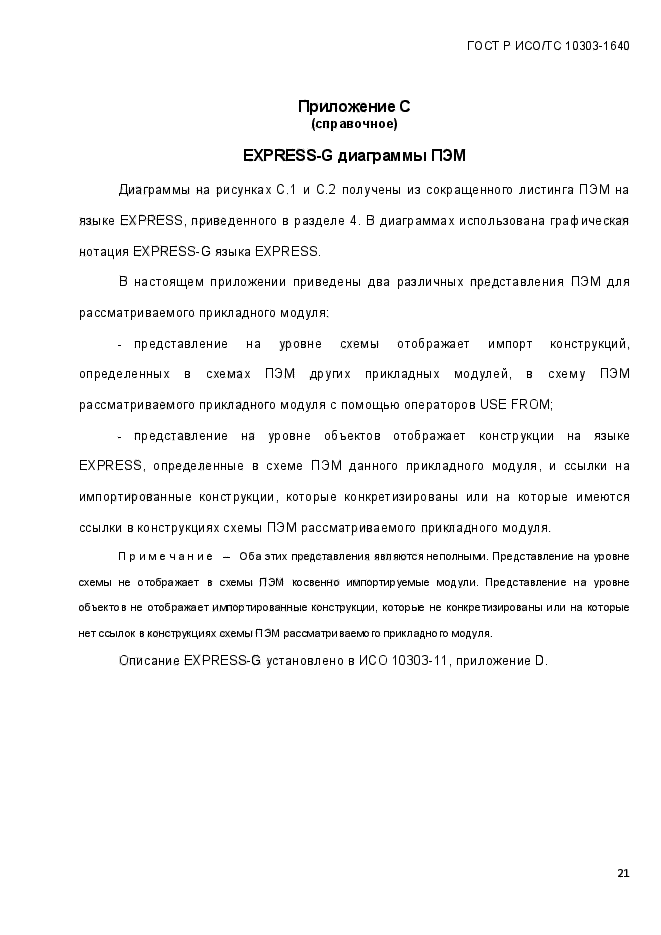 ГОСТ Р ИСО/ТС 10303-1640

Приложение С
(справочное)

EXPRESS-G диаграммы ПЭМ

Диаграммы на рисунках С.1 и С.2 получены из сокращенного листинга ПЭМ на языке EXPRESS, приведенного в разделе 4. В диаграммах использована графическая нотация EXPRESS-G языка EXPRESS.

В настоящем приложении приведены два различных представления ПЭМ для рассматриваемого прикладного модуля:

- представление на уровне схемы отображает импорт конструкций, определенных в схемах ПЭМ других прикладных модулей, в схему ПЭМ рассматриваемого прикладного модуля с помощью операторов USE FROM;

- представление на уровне объектов отображает конструкции на языке EXPRESS, определенные в схеме ПЭМ данного прикладного модуля, и ссылки на импортированные конструкции, которые конкретизированы или на которые имеются ссылки в конструкциях схемы ПЭМ рассматриваемого прикладного модуля.

Примечание — Оба этих представления являются неполными. Представление на уровне схемы не отображает в схемы ПЭМ косвенно импортируемые модули. Представление на уровне объектов не отображает импортированные конструкции, которые не конкретизированы или на которые нет ссылок в конструкциях схемы ПЭМ рассматриваемого прикладного модуля.

Описание EXPRESS-G установлено в ИСО 10303-11, приложение D.

21